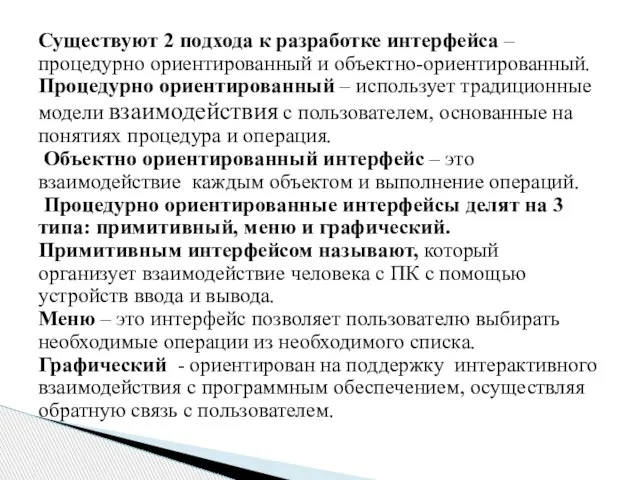 Существуют 2 подхода к разработке интерфейса – процедурно ориентированный и объектно-ориентированный.
Процедурно ориентированный – использует традиционные модели взаимодействия с пользователем, основанные на понятиях процедура и операция.
Объектно ориентированный интерфейс – это взаимодействие каждым объектом и выполнение операций.
Процедурно ориентированные интерфейсы делят на 3 типа: примитивный, меню и графический.
Примитивным интерфейсом называют, который организует взаимодействие человека с ПК с помощью устройств ввода и вывода.
Меню – это интерфейс позволяет пользователю выбирать необходимые операции из необходимого списка.
Графический - ориентирован на поддержку интерактивного взаимодействия с программным обеспечением, осуществляя обратную связь с пользователем.